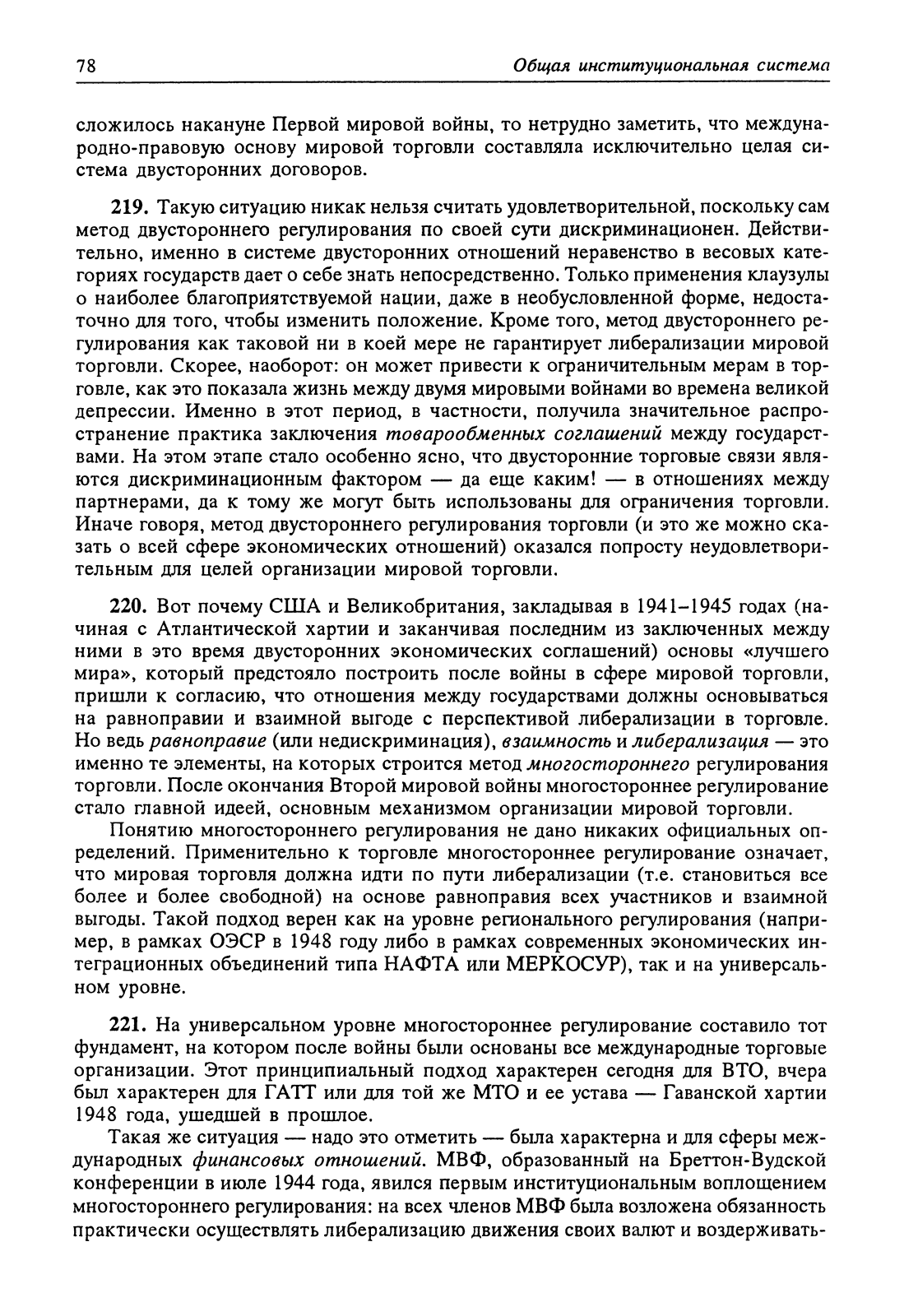 78 Общая институциональная система

сложилось накануне Первой мировой войны, то нетрудно заметить, что международно-правовую основу мировой торговли составляла исключительно целая система двусторонних договоров.

219. Такую ситуацию никак нельзя считать удовлетворительной, поскольку сам метод двустороннего регулирования по своей сути дискриминационен. Действительно, именно в системе двусторонних отношений неравенство в весовых категориях государств дает о себе знать непосредственно. Только применения клаузулы о наиболее благоприятствуемой нации, даже в необусловленной форме, недостаточно для того, чтобы изменить положение. Кроме того, метод двустороннего регулирования как таковой ни в коей мере не гарантирует либерализации мировой торговли. Скорее, наоборот: он может привести к ограничительным мерам в торговле, как это показала жизнь между двумя мировыми войнами во времена великой депрессии. Именно в этот период, в частности, получила значительное распространение практика заключения товарообменных соглашений между государствами. На этом этапе стало особенно ясно, что двусторонние торговые связи являются дискриминационным фактором — да еще каким! — в отношениях между партнерами, да к тому же могут быть использованы для ограничения торговли. Иначе говоря, метод двустороннего регулирования торговли (и это же можно сказать о всей сфере экономических отношений) оказался попросту неудовлетворительным для целей организации мировой торговли.

220. Вот почему США и Великобритания, закладывая в 1941–1945 годах (начиная с Атлантической хартии и заканчивая последним из заключенных между ними в это время двусторонних экономических соглашений) основы «лучшего мира», который предстояло построить после войны в сфере мировой торговли, пришли к согласию, что отношения между государствами должны основываться на равноправии и взаимной выгоде с перспективой либерализации в торговле. Но ведь равноправие (или недискриминация), взаимность и либерализация — это именно те элементы, на которых строится метод многостороннего регулирования торговли. После окончания Второй мировой войны многостороннее регулирование стало главной идеей, основным механизмом организации мировой торговли.

Понятию многостороннего регулирования не дано никаких официальных определений. Применительно к торговле многостороннее регулирование означает, что мировая торговля должна идти по пути либерализации (т.е. становиться все более и более свободной) на основе равноправия всех участников и взаимной выгоды. Такой подход верен как на уровне регионального регулирования (например, в рамках ОЭСР в 1948 году либо в рамках современных экономических интеграционных объединений типа НАФТА или МЕРКОСУР), так и на универсальном уровне.

221. На универсальном уровне многостороннее регулирование составило тот фундамент, на котором после войны были основаны все международные торговые организации. Этот принципиальный подход характерен сегодня для ВТО, вчера был характерен для ГАТТ или для той же МТО и ее устава — Гаванской хартии 1948 года, ушедшей в прошлое.

Такая же ситуация — надо это отметить — была характерна и для сферы международных финансовых отношений. МВФ, образованный на Бреттон-Вудской конференции в июле 1944 года, явился первым институциональным воплощением многостороннего регулирования: на всех членов МВФ была возложена обязанность практически осуществлять либерализацию движения своих валют и воздерживать-